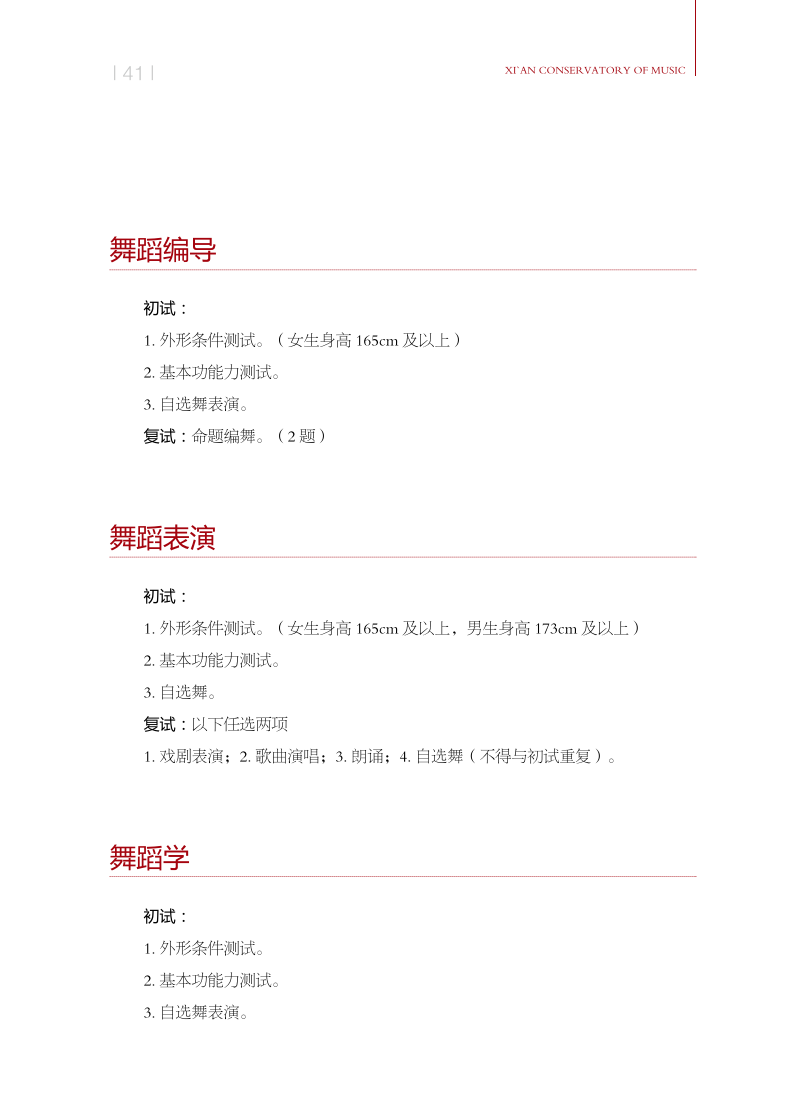 | 41 |

XI'AN CONSERVATORY OF MUSIC

舞蹈编导

初试：

1. 外形条件测试。（女生身高 165cm 及以上）

2. 基本功能力测试。

3. 自选舞表演。

复试：命题编舞。（2 题）

舞蹈表演

初试：

1. 外形条件测试。（女生身高 165cm 及以上，男生身高 173cm 及以上）

2. 基本功能力测试。

3. 自选舞。

复试：以下任选两项

1. 戏剧表演；2. 歌曲演唱；3. 朗诵；4. 自选舞（不得与初试重复）。

舞蹈学

初试：

1. 外形条件测试。

2. 基本功能力测试。

3. 自选舞表演。